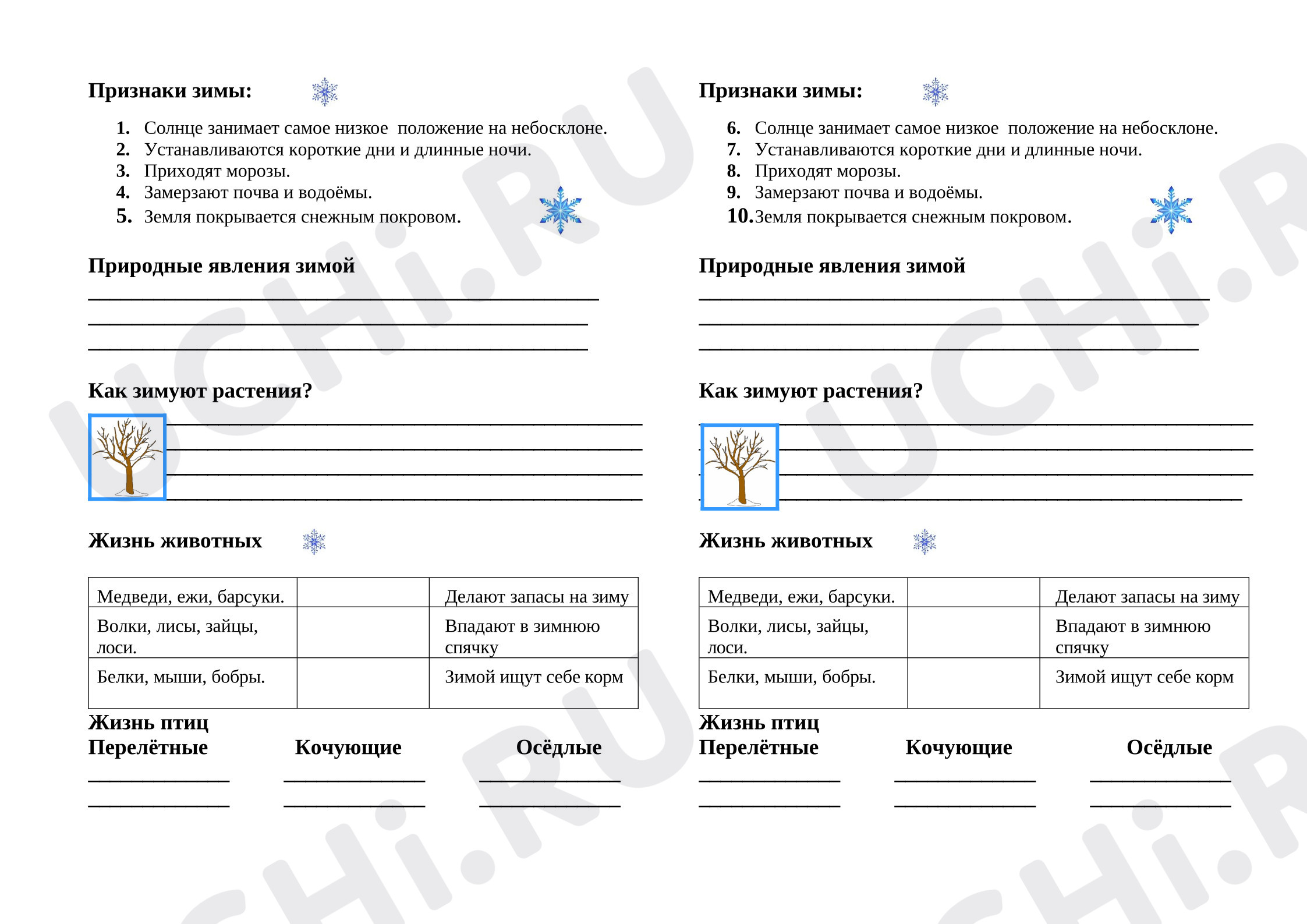 Признаки зимы:

1. Солнце занимает самое низкое положение на небосклоне.
2. Устанавливаются короткие дни и длинные ночи.
3. Приходят морозы.
4. Замерзают почва и водоёмы.
5. Земля покрывается снежным покровом.

Природные явления зимой

____
____
____

Как зимуют растения?

____
____
____
____

Жизнь животных

| Медведи, ежи, барсуки. | | Делают запасы на зиму |
|---|---|---|
| Волки, лисы, зайцы, лоси. | | Впадают в зимнюю спячку |
| Белки, мыши, бобры. | | Зимой ищут себе корм |

Жизнь птиц
Перелётные Кочующие Осёдлые
____ ____ ____
____ ____ ____

Признаки зимы:

6. Солнце занимает самое низкое положение на небосклоне.
7. Устанавливаются короткие дни и длинные ночи.
8. Приходят морозы.
9. Замерзают почва и водоёмы.
10. Земля покрывается снежным покровом.

Природные явления зимой

____
____
____

Как зимуют растения?

____
____
____
____

Жизнь животных

| Медведи, ежи, барсуки. | | Делают запасы на зиму |
|---|---|---|
| Волки, лисы, зайцы, лоси. | | Впадают в зимнюю спячку |
| Белки, мыши, бобры. | | Зимой ищут себе корм |

Жизнь птиц
Перелётные Кочующие Осёдлые
____ ____ ____
____ ____ ____

UCHi.RU